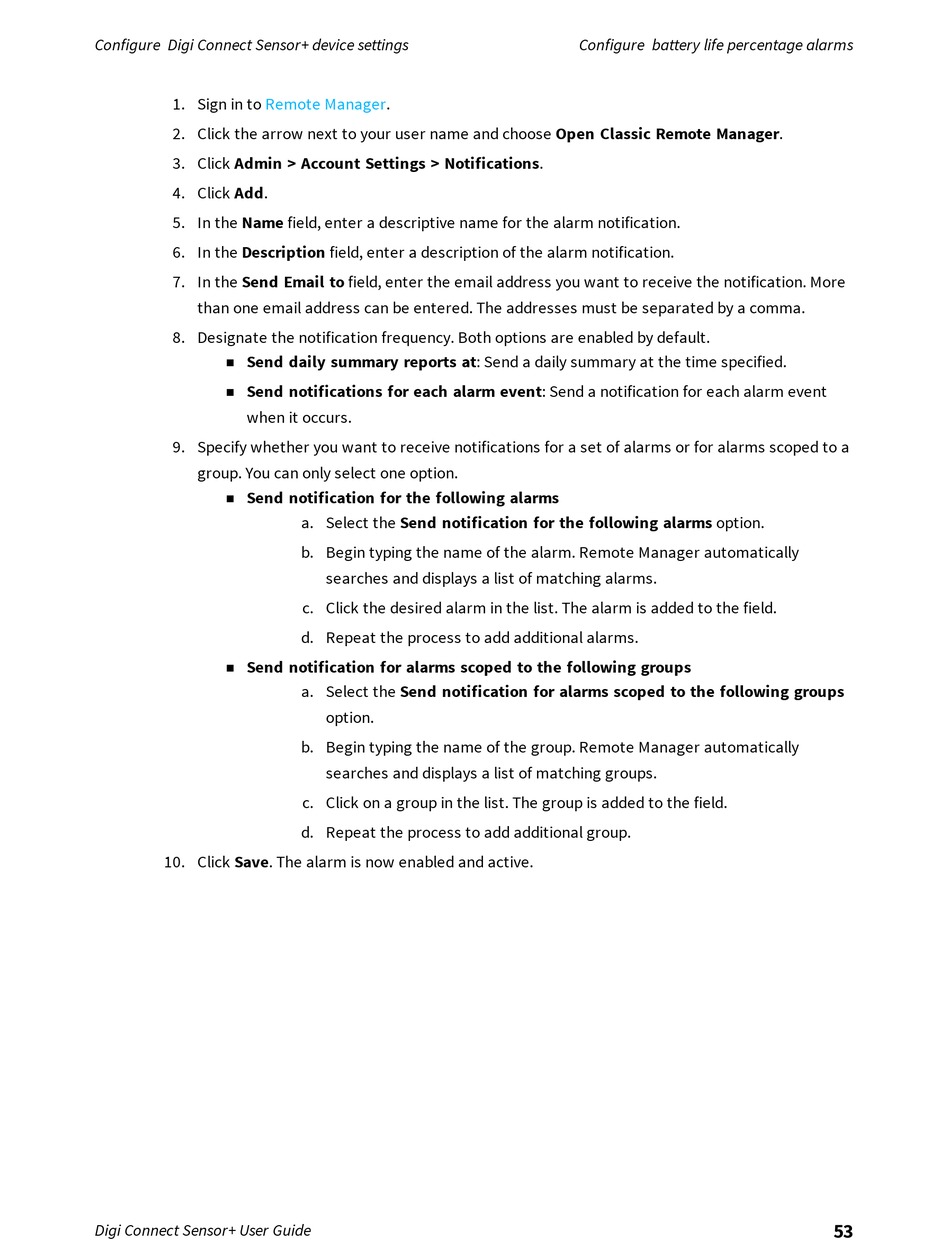 Configure Digi Connect Sensor+ device settings

Configure battery life percentage alarms

1. Sign in to Remote Manager.
2. Click the arrow next to your user name and choose Open Classic Remote Manager.
3. Click Admin > Account Settings > Notifications.
4. Click Add.
5. In the Name field, enter a descriptive name for the alarm notification.
6. In the Description field, enter a description of the alarm notification.
7. In the Send Email to field, enter the email address you want to receive the notification. More than one email address can be entered. The addresses must be separated by a comma.
8. Designate the notification frequency. Both options are enabled by default.
 ■ Send daily summary reports at: Send a daily summary at the time specified.
 ■ Send notifications for each alarm event: Send a notification for each alarm event when it occurs.
9. Specify whether you want to receive notifications for a set of alarms or for alarms scoped to a group. You can only select one option.
 ■ Send notification for the following alarms
 a. Select the Send notification for the following alarms option.
 b. Begin typing the name of the alarm. Remote Manager automatically searches and displays a list of matching alarms.
 c. Click the desired alarm in the list. The alarm is added to the field.
 d. Repeat the process to add additional alarms.
 ■ Send notification for alarms scoped to the following groups
 a. Select the Send notification for alarms scoped to the following groups option.
 b. Begin typing the name of the group. Remote Manager automatically searches and displays a list of matching groups.
 c. Click on a group in the list. The group is added to the field.
 d. Repeat the process to add additional group.
10. Click Save. The alarm is now enabled and active.

Digi Connect Sensor+ User Guide

53